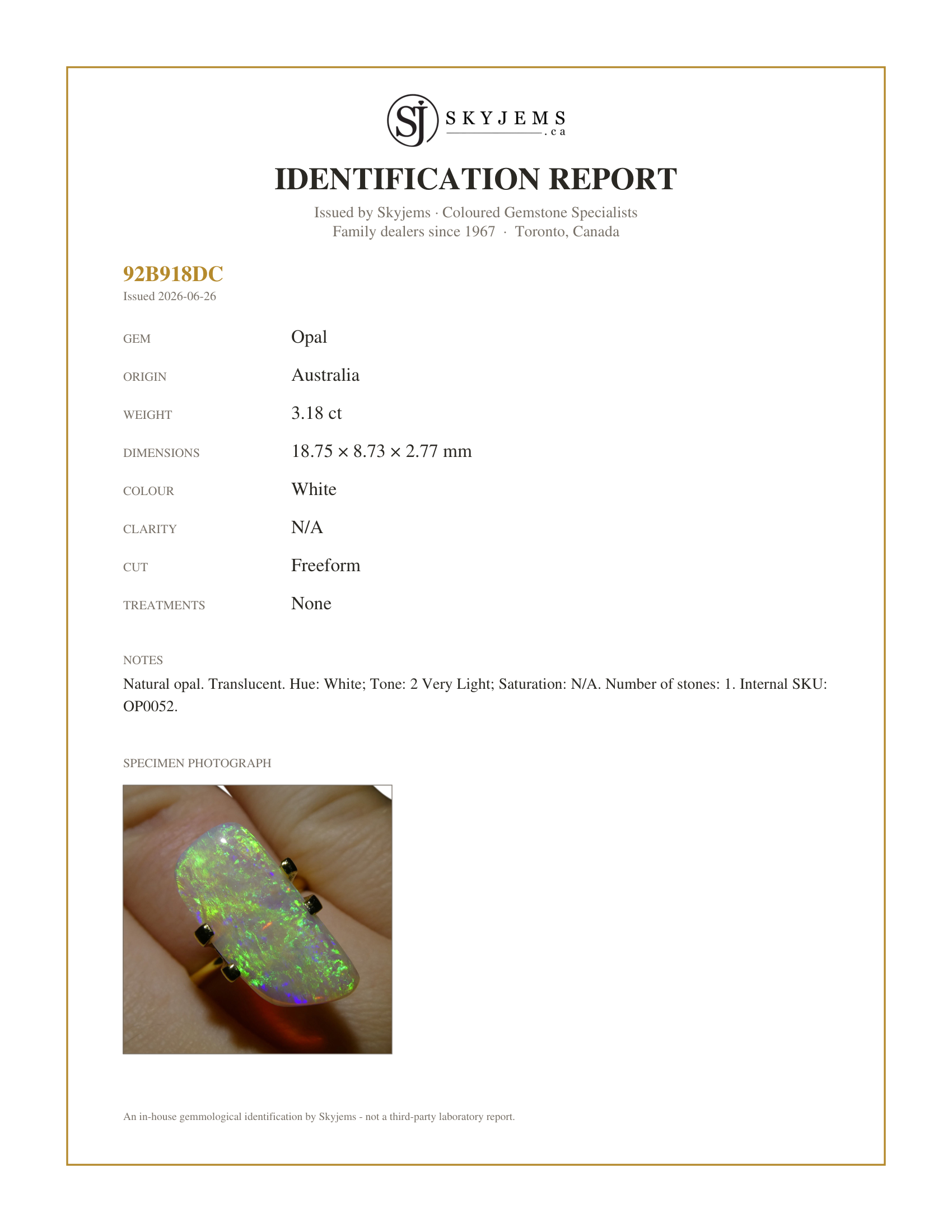 SJ SKYJEMS .ca

IDENTIFICATION REPORT

Issued by Skyjems · Coloured Gemstone Specialists
Family dealers since 1967 · Toronto, Canada

92B918DC
Issued 2026-06-26

GEM
Opal

ORIGIN
Australia

WEIGHT
3.18 ct

DIMENSIONS
18.75 × 8.73 × 2.77 mm

COLOUR
White

CLARITY
N/A

CUT
Freeform

TREATMENTS
None

NOTES

Natural opal. Translucent. Hue: White; Tone: 2 Very Light; Saturation: N/A. Number of stones: 1. Internal SKU: OP0052.

SPECIMEN PHOTOGRAPH

An in-house gemmological identification by Skyjems - not a third-party laboratory report.